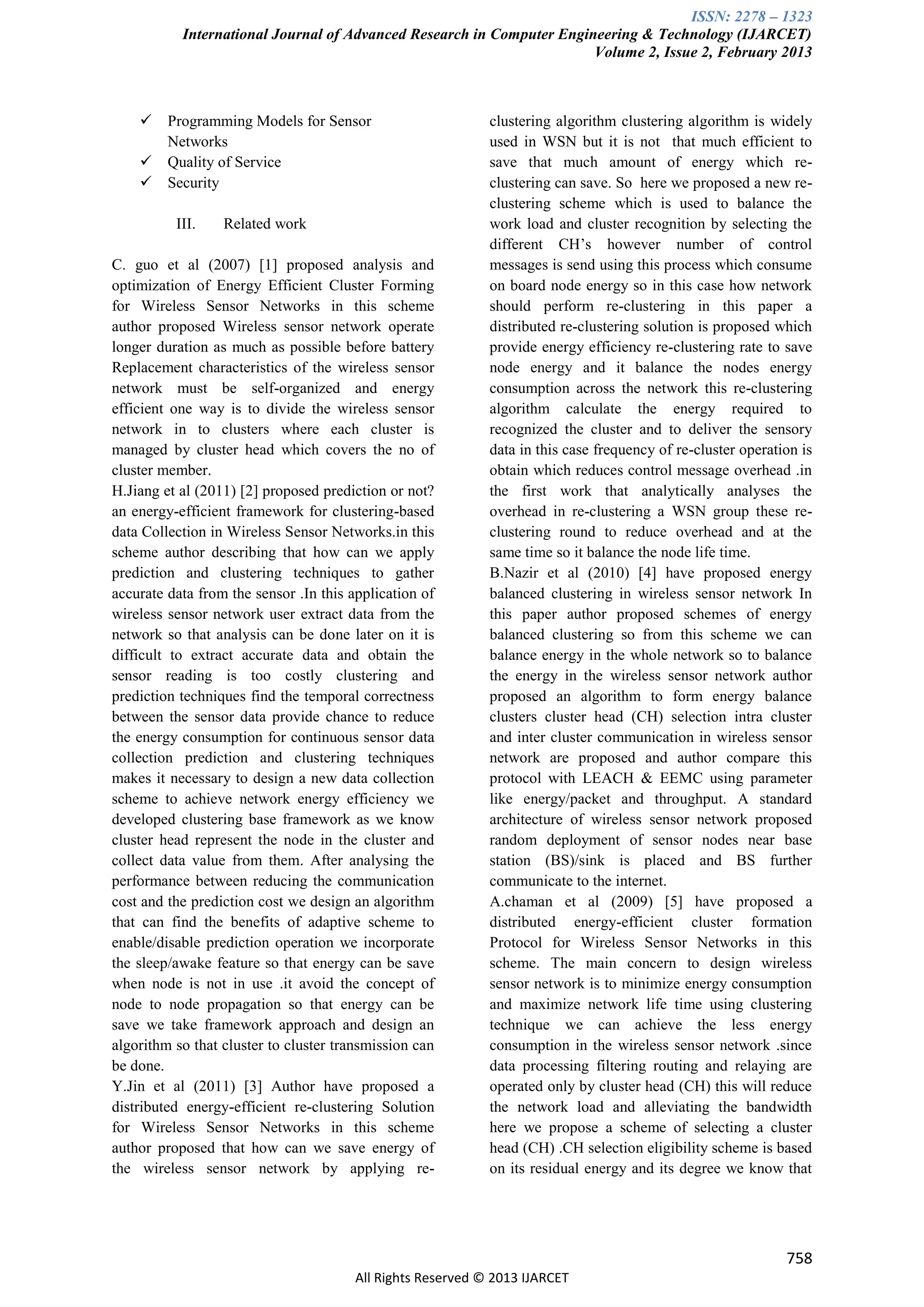 ISSN: 2278 – 1323
International Journal of Advanced Research in Computer Engineering & Technology (IJARCET)
Volume 2, Issue 2, February 2013

✓ Programming Models for Sensor Networks
✓ Quality of Service
✓ Security

III. Related work

C. guo et al (2007) [1] proposed analysis and optimization of Energy Efficient Cluster Forming for Wireless Sensor Networks in this scheme author proposed Wireless sensor network operate longer duration as much as possible before battery Replacement characteristics of the wireless sensor network must be self-organized and energy efficient one way is to divide the wireless sensor network in to clusters where each cluster is managed by cluster head which covers the no of cluster member.
H.Jiang et al (2011) [2] proposed prediction or not? an energy-efficient framework for clustering-based data Collection in Wireless Sensor Networks.in this scheme author describing that how can we apply prediction and clustering techniques to gather accurate data from the sensor .In this application of wireless sensor network user extract data from the network so that analysis can be done later on it is difficult to extract accurate data and obtain the sensor reading is too costly clustering and prediction techniques find the temporal correctness between the sensor data provide chance to reduce the energy consumption for continuous sensor data collection prediction and clustering techniques makes it necessary to design a new data collection scheme to achieve network energy efficiency we developed clustering base framework as we know cluster head represent the node in the cluster and collect data value from them. After analysing the performance between reducing the communication cost and the prediction cost we design an algorithm that can find the benefits of adaptive scheme to enable/disable prediction operation we incorporate the sleep/awake feature so that energy can be save when node is not in use .it avoid the concept of node to node propagation so that energy can be save we take framework approach and design an algorithm so that cluster to cluster transmission can be done.
Y.Jin et al (2011) [3] Author have proposed a distributed energy-efficient re-clustering Solution for Wireless Sensor Networks in this scheme author proposed that how can we save energy of the wireless sensor network by applying re-clustering algorithm clustering algorithm is widely used in WSN but it is not that much efficient to save that much amount of energy which re-clustering can save. So here we proposed a new re-clustering scheme which is used to balance the work load and cluster recognition by selecting the different CH's however number of control messages is send using this process which consume on board node energy so in this case how network should perform re-clustering in this paper a distributed re-clustering solution is proposed which provide energy efficiency re-clustering rate to save node energy and it balance the nodes energy consumption across the network this re-clustering algorithm calculate the energy required to recognized the cluster and to deliver the sensory data in this case frequency of re-cluster operation is obtain which reduces control message overhead .in the first work that analytically analyses the overhead in re-clustering a WSN group these re-clustering round to reduce overhead and at the same time so it balance the node life time.
B.Nazir et al (2010) [4] have proposed energy balanced clustering in wireless sensor network In this paper author proposed schemes of energy balanced clustering so from this scheme we can balance energy in the whole network so to balance the energy in the wireless sensor network author proposed an algorithm to form energy balance clusters cluster head (CH) selection intra cluster and inter cluster communication in wireless sensor network are proposed and author compare this protocol with LEACH & EEMC using parameter like energy/packet and throughput. A standard architecture of wireless sensor network proposed random deployment of sensor nodes near base station (BS)/sink is placed and BS further communicate to the internet.
A.chaman et al (2009) [5] have proposed a distributed energy-efficient cluster formation Protocol for Wireless Sensor Networks in this scheme. The main concern to design wireless sensor network is to minimize energy consumption and maximize network life time using clustering technique we can achieve the less energy consumption in the wireless sensor network .since data processing filtering routing and relaying are operated only by cluster head (CH) this will reduce the network load and alleviating the bandwidth here we propose a scheme of selecting a cluster head (CH) .CH selection eligibility scheme is based on its residual energy and its degree we know that

758

All Rights Reserved © 2013 IJARCET